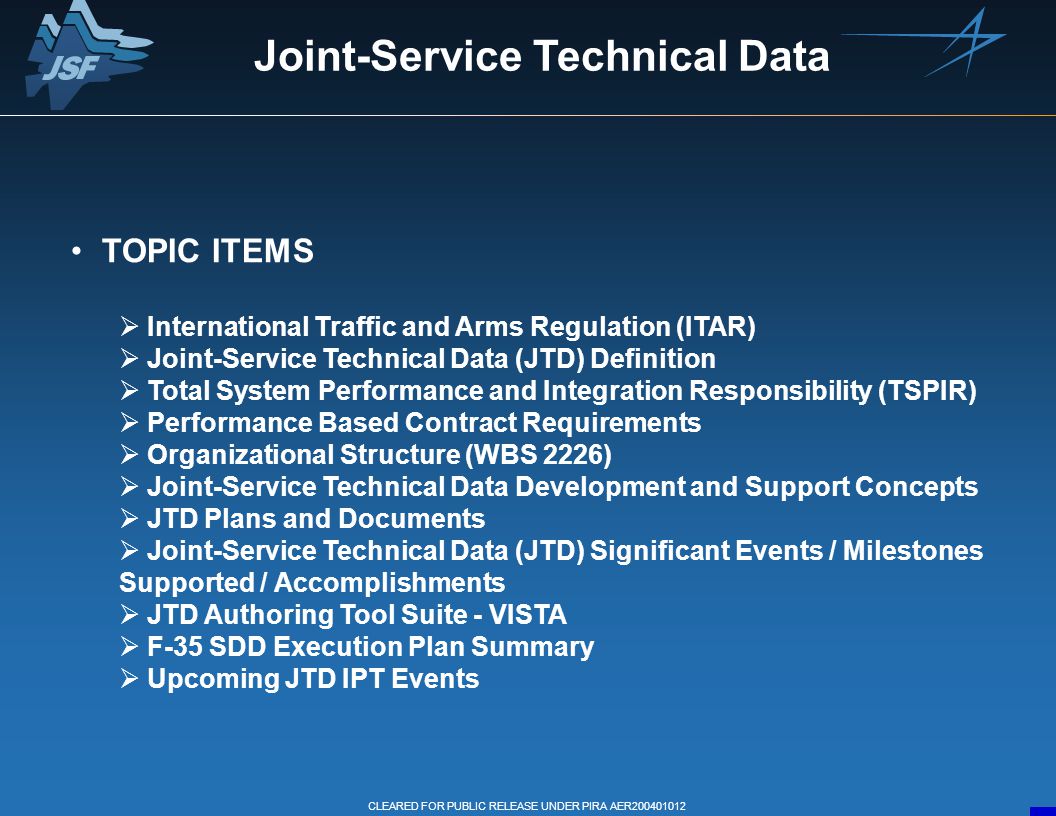 JSF

Joint-Service Technical Data

• TOPIC ITEMS

➢ International Traffic and Arms Regulation (ITAR)
➢ Joint-Service Technical Data (JTD) Definition
➢ Total System Performance and Integration Responsibility (TSPIR)
➢ Performance Based Contract Requirements
➢ Organizational Structure (WBS 2226)
➢ Joint-Service Technical Data Development and Support Concepts
➢ JTD Plans and Documents
➢ Joint-Service Technical Data (JTD) Significant Events / Milestones Supported / Accomplishments
➢ JTD Authoring Tool Suite - VISTA
➢ F-35 SDD Execution Plan Summary
➢ Upcoming JTD IPT Events

CLEARED FOR PUBLIC RELEASE UNDER PIRA AER200401012